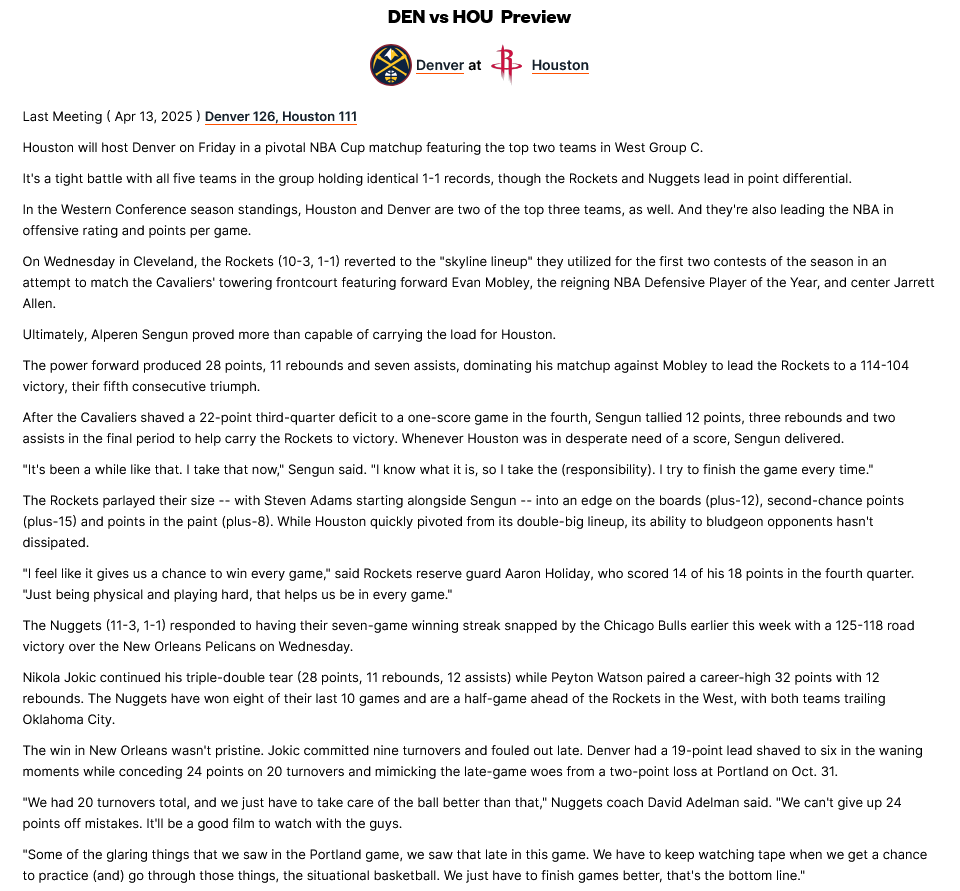 DEN vs HOU Preview

Denver at Houston

Last Meeting ( Apr 13, 2025 ) Denver 126, Houston 111

Houston will host Denver on Friday in a pivotal NBA Cup matchup featuring the top two teams in West Group C.

It's a tight battle with all five teams in the group holding identical 1-1 records, though the Rockets and Nuggets lead in point differential.

In the Western Conference season standings, Houston and Denver are two of the top three teams, as well. And they're also leading the NBA in offensive rating and points per game.

On Wednesday in Cleveland, the Rockets (10-3, 1-1) reverted to the "skyline lineup" they utilized for the first two contests of the season in an attempt to match the Cavaliers' towering frontcourt featuring forward Evan Mobley, the reigning NBA Defensive Player of the Year, and center Jarrett Allen.

Ultimately, Alperen Sengun proved more than capable of carrying the load for Houston.

The power forward produced 28 points, 11 rebounds and seven assists, dominating his matchup against Mobley to lead the Rockets to a 114-104 victory, their fifth consecutive triumph.

After the Cavaliers shaved a 22-point third-quarter deficit to a one-score game in the fourth, Sengun tallied 12 points, three rebounds and two assists in the final period to help carry the Rockets to victory. Whenever Houston was in desperate need of a score, Sengun delivered.

"It's been a while like that. I take that now," Sengun said. "I know what it is, so I take the (responsibility). I try to finish the game every time."

The Rockets parlayed their size -- with Steven Adams starting alongside Sengun -- into an edge on the boards (plus-12), second-chance points (plus-15) and points in the paint (plus-8). While Houston quickly pivoted from its double-big lineup, its ability to bludgeon opponents hasn't dissipated.

"I feel like it gives us a chance to win every game," said Rockets reserve guard Aaron Holiday, who scored 14 of his 18 points in the fourth quarter. "Just being physical and playing hard, that helps us be in every game."

The Nuggets (11-3, 1-1) responded to having their seven-game winning streak snapped by the Chicago Bulls earlier this week with a 125-118 road victory over the New Orleans Pelicans on Wednesday.

Nikola Jokic continued his triple-double tear (28 points, 11 rebounds, 12 assists) while Peyton Watson paired a career-high 32 points with 12 rebounds. The Nuggets have won eight of their last 10 games and are a half-game ahead of the Rockets in the West, with both teams trailing Oklahoma City.

The win in New Orleans wasn't pristine. Jokic committed nine turnovers and fouled out late. Denver had a 19-point lead shaved to six in the waning moments while conceding 24 points on 20 turnovers and mimicking the late-game woes from a two-point loss at Portland on Oct. 31.

"We had 20 turnovers total, and we just have to take care of the ball better than that," Nuggets coach David Adelman said. "We can't give up 24 points off mistakes. It'll be a good film to watch with the guys.

"Some of the glaring things that we saw in the Portland game, we saw that late in this game. We have to keep watching tape when we get a chance to practice (and) go through those things, the situational basketball. We just have to finish games better, that's the bottom line."